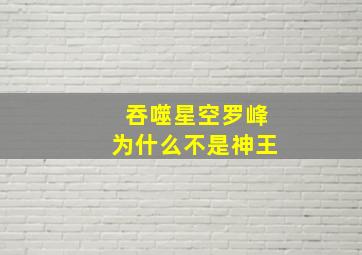 吞噬星空罗峰
为什么不是神王